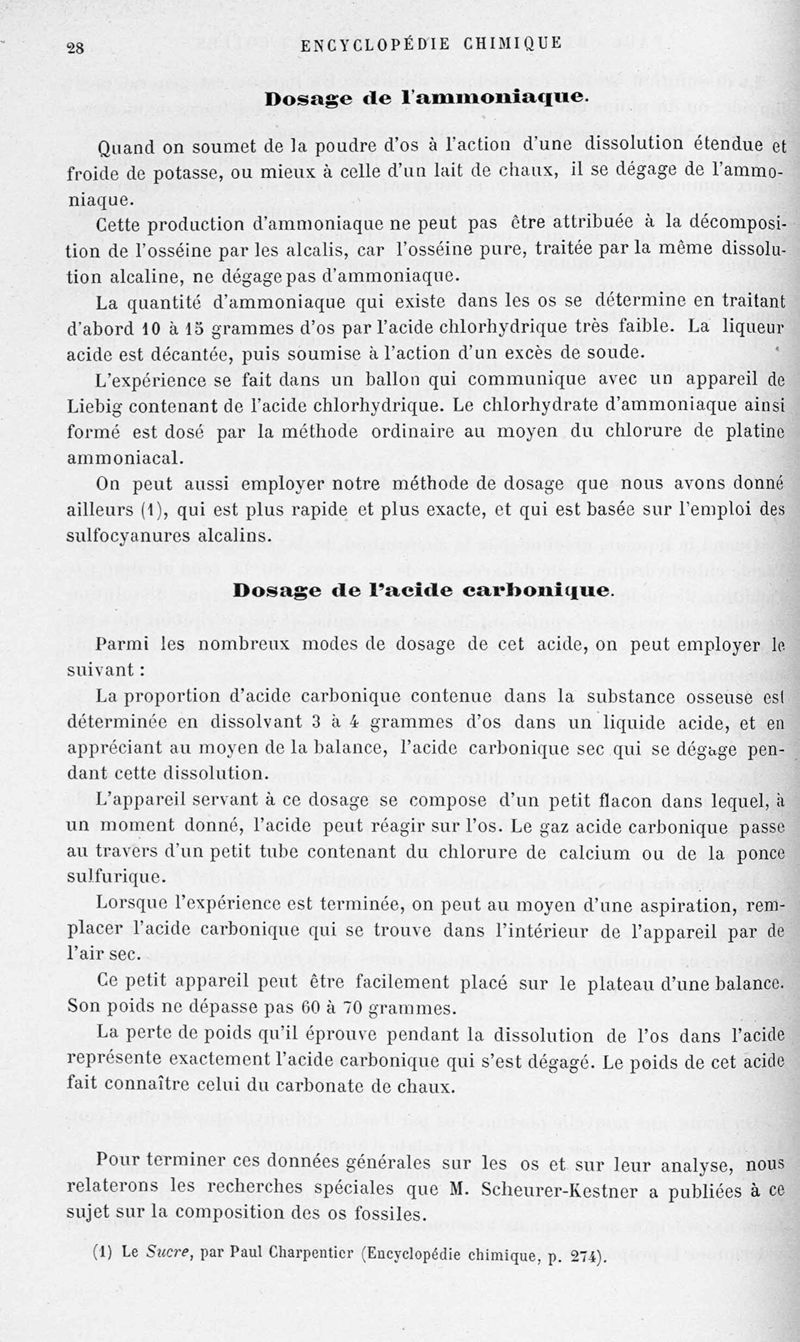 28 ENCYCLOPÉDIE CHIMIQUE

Dosage de l'ammoniaque.

Quand on soumet de la poudre d'os à l'action d'une dissolution étendue et froide de potasse, ou mieux à celle d'un lait de chaux, il se dégage de l'ammoniaque.

Cette production d'ammoniaque ne peut pas être attribuée à la décomposition de l'osséine par les alcalis, car l'osséine pure, traitée par la même dissolution alcaline, ne dégage pas d'ammoniaque.

La quantité d'ammoniaque qui existe dans les os se détermine en traitant d'abord 10 à 15 grammes d'os par l'acide chlorhydrique très faible. La liqueur acide est décantée, puis soumise à l'action d'un excès de soude.

L'expérience se fait dans un ballon qui communique avec un appareil de Liebig contenant de l'acide chlorhydrique. Le chlorhydrate d'ammoniaque ainsi formé est dosé par la méthode ordinaire au moyen du chlorure de platine ammoniacal.

On peut aussi employer notre méthode de dosage que nous avons donné ailleurs (1), qui est plus rapide et plus exacte, et qui est basée sur l'emploi des sulfocyanures alcalins.

Dosage de l'acide carbonique.

Parmi les nombreux modes de dosage de cet acide, on peut employer le suivant :

La proportion d'acide carbonique contenue dans la substance osseuse est déterminée en dissolvant 3 à 4 grammes d'os dans un liquide acide, et en appréciant au moyen de la balance, l'acide carbonique sec qui se dégage pendant cette dissolution.

L'appareil servant à ce dosage se compose d'un petit flacon dans lequel, à un moment donné, l'acide peut réagir sur l'os. Le gaz acide carbonique passe au travers d'un petit tube contenant du chlorure de calcium ou de la ponce sulfurique.

Lorsque l'expérience est terminée, on peut au moyen d'une aspiration, remplacer l'acide carbonique qui se trouve dans l'intérieur de l'appareil par de l'air sec.

Ce petit appareil peut être facilement placé sur le plateau d'une balance. Son poids ne dépasse pas 60 à 70 grammes.

La perte de poids qu'il éprouve pendant la dissolution de l'os dans l'acide représente exactement l'acide carbonique qui s'est dégagé. Le poids de cet acide fait connaître celui du carbonate de chaux.

Pour terminer ces données générales sur les os et sur leur analyse, nous relaterons les recherches spéciales que M. Scheurer-Kestner a publiées à ce sujet sur la composition des os fossiles.

(1) Le Sucre, par Paul Charpentier (Encyclopédie chimique, p. 274).